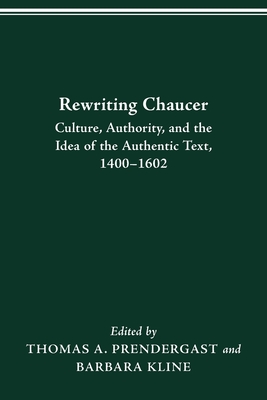 Rewriting Chaucer

Culture, Authority, and the Idea of the Authentic Text, 1400–1602

Edited by
THOMAS A. PRENDERGAST and
BARBARA KLINE